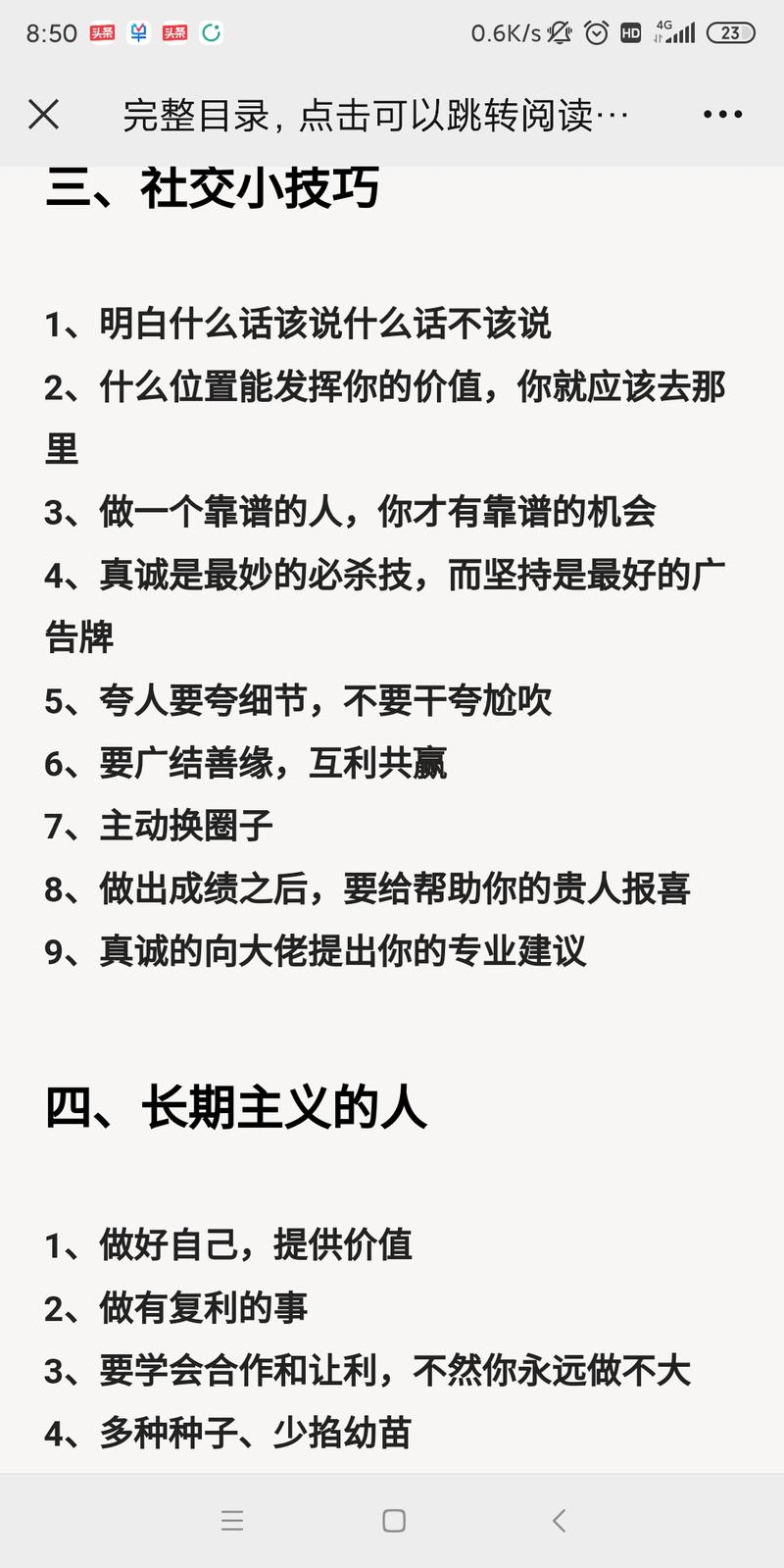 8:50 头条 头条 0.6K/s HD 4G 23

完整目录，点击可以跳转阅读…

三、社交小技巧

1、明白什么话该说什么话不该说
2、什么位置能发挥你的价值，你就应该去那里
3、做一个靠谱的人，你才有靠谱的机会
4、真诚是最妙的必杀技，而坚持是最好的广告牌
5、夸人要夸细节，不要干夸尬吹
6、要广结善缘，互利共赢
7、主动换圈子
8、做出成绩之后，要给帮助你的贵人报喜
9、真诚的向大佬提出你的专业建议

四、长期主义的人

1、做好自己，提供价值
2、做有复利的事
3、要学会合作和让利，不然你永远做不大
4、多种种子、少掐幼苗